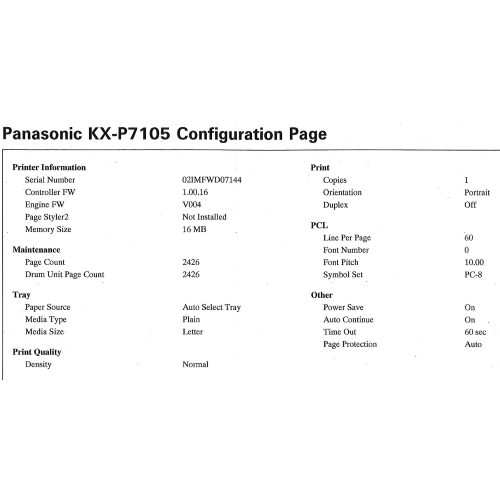 Panasonic KX-P7105 Configuration Page

Printer Information
Serial Number 02IMFWD07144
Controller FW 1.00.16
Engine FW V004
Page Styler2 Not Installed
Memory Size 16 MB

Maintenance
Page Count 2426
Drum Unit Page Count 2426

Tray
Paper Source Auto Select Tray
Media Type Plain
Media Size Letter

Print Quality
Density Normal

Print
Copies 1
Orientation Portrait
Duplex Off

PCL
Line Per Page 60
Font Number 0
Font Pitch 10.00
Symbol Set PC-8

Other
Power Save On
Auto Continue On
Time Out 60 sec
Page Protection Auto